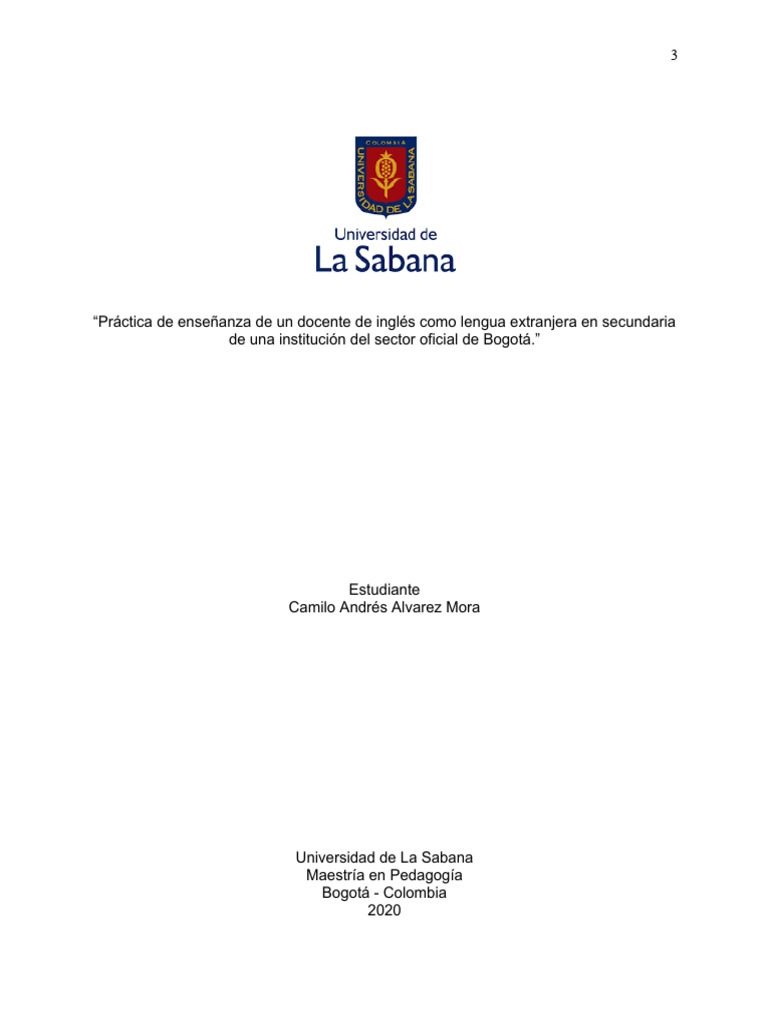 3

COLOMBIA
UNIVERSIDAD DE LA SABANA

Universidad de
La Sabana

“Práctica de enseñanza de un docente de inglés como lengua extranjera en secundaria de una institución del sector oficial de Bogotá.”

Estudiante
Camilo Andrés Alvarez Mora

Universidad de La Sabana
Maestría en Pedagogía
Bogotá - Colombia
2020